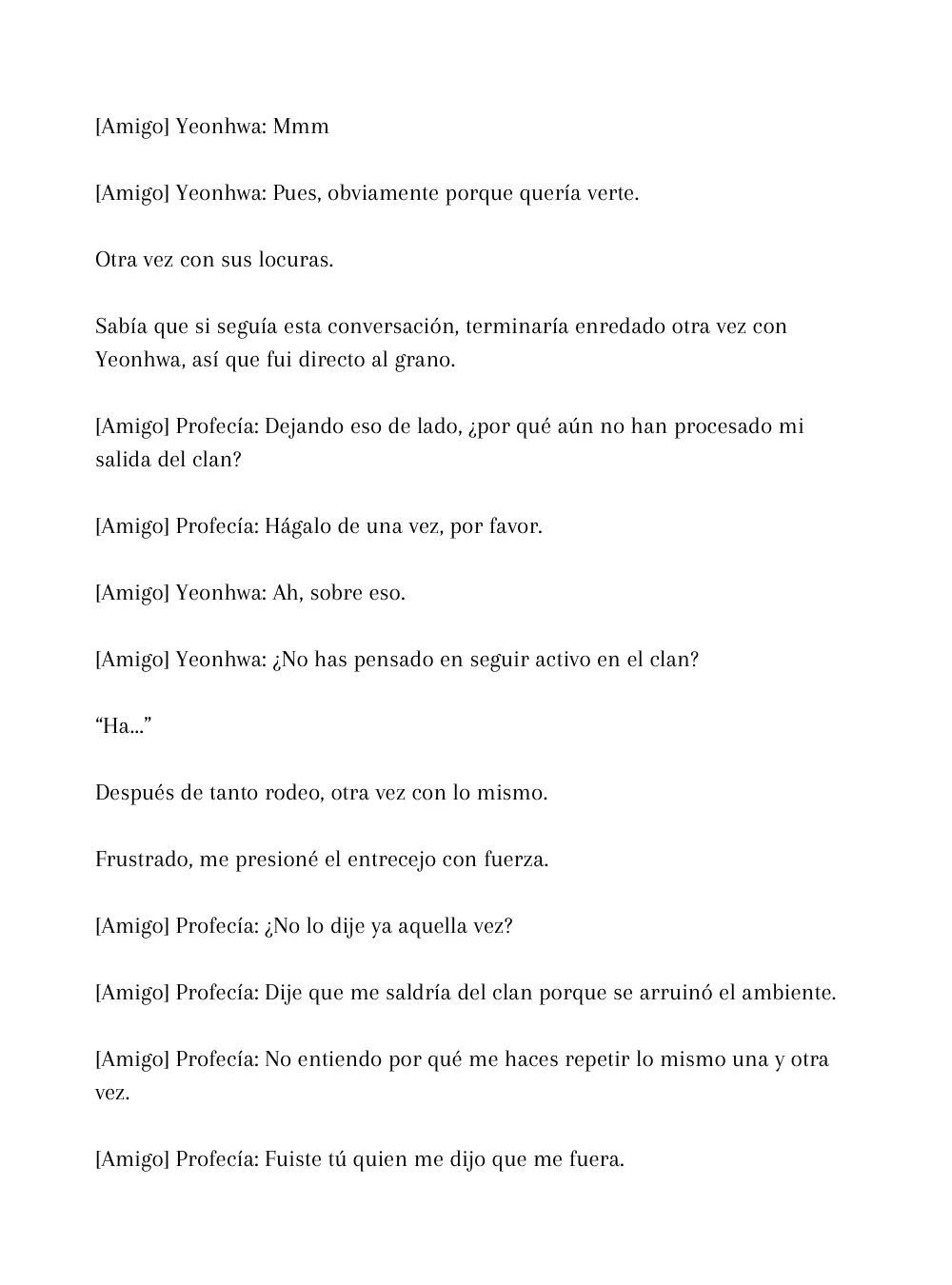 [Amigo] Yeonhwa: Mmm

[Amigo] Yeonhwa: Pues, obviamente porque quería verte.

Otra vez con sus locuras.

Sabía que si seguía esta conversación, terminaría enredado otra vez con Yeonhwa, así que fui directo al grano.

[Amigo] Profecía: Dejando eso de lado, ¿por qué aún no han procesado mi salida del clan?

[Amigo] Profecía: Hágalo de una vez, por favor.

[Amigo] Yeonhwa: Ah, sobre eso.

[Amigo] Yeonhwa: ¿No has pensado en seguir activo en el clan?

"Ha..."

Después de tanto rodeo, otra vez con lo mismo.

Frustrado, me presioné el entrecejo con fuerza.

[Amigo] Profecía: ¿No lo dije ya aquella vez?

[Amigo] Profecía: Dije que me saldría del clan porque se arruinó el ambiente.

[Amigo] Profecía: No entiendo por qué me haces repetir lo mismo una y otra vez.

[Amigo] Profecía: Fuiste tú quien me dijo que me fuera.